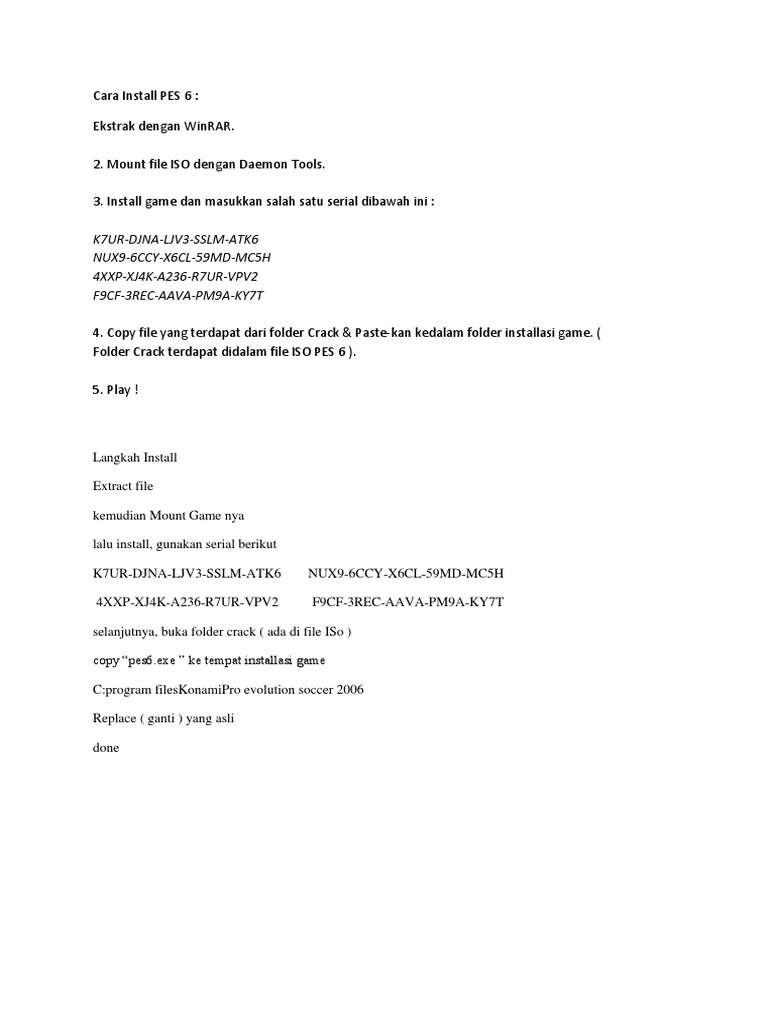 Cara Install PES 6 :

Ekstrak dengan WinRAR.

2. Mount file ISO dengan Daemon Tools.

3. Install game dan masukkan salah satu serial dibawah ini :

K7UR-DJNA-LJV3-SSLM-ATK6
NUX9-6CCY-X6CL-59MD-MC5H
4XXP-XJ4K-A236-R7UR-VPV2
F9CF-3REC-AAVA-PM9A-KY7T

4. Copy file yang terdapat dari folder Crack & Paste-kan kedalam folder installasi game. ( Folder Crack terdapat didalam file ISO PES 6 ).

5. Play !

Langkah Install

Extract file

kemudian Mount Game nya

lalu install, gunakan serial berikut

K7UR-DJNA-LJV3-SSLM-ATK6 NUX9-6CCY-X6CL-59MD-MC5H

4XXP-XJ4K-A236-R7UR-VPV2 F9CF-3REC-AAVA-PM9A-KY7T

selanjutnya, buka folder crack ( ada di file ISo )

copy “pes6.exe ” ke tempat installasi game

C:program filesKonamiPro evolution soccer 2006

Replace ( ganti ) yang asli

done